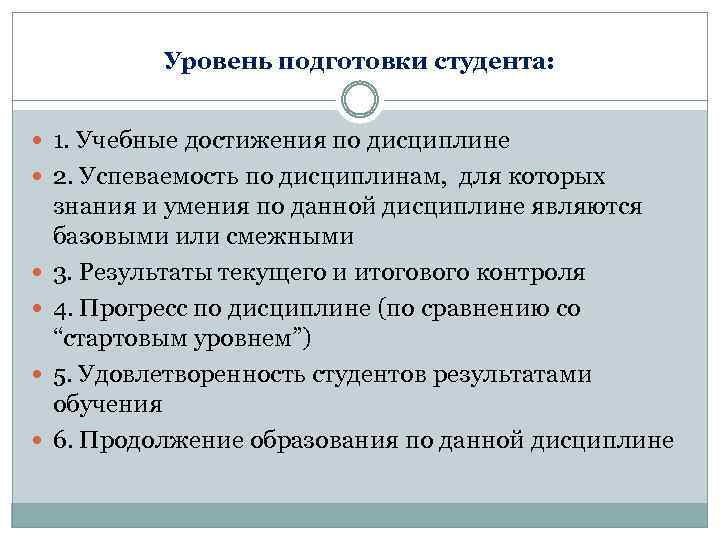 Уровень подготовки студента:

1. Учебные достижения по дисциплине

2. Успеваемость по дисциплинам, для которых знания и умения по данной дисциплине являются базовыми или смежными

3. Результаты текущего и итогового контроля

4. Прогресс по дисциплине (по сравнению со “стартовым уровнем”)

5. Удовлетворенность студентов результатами обучения

6. Продолжение образования по данной дисциплине